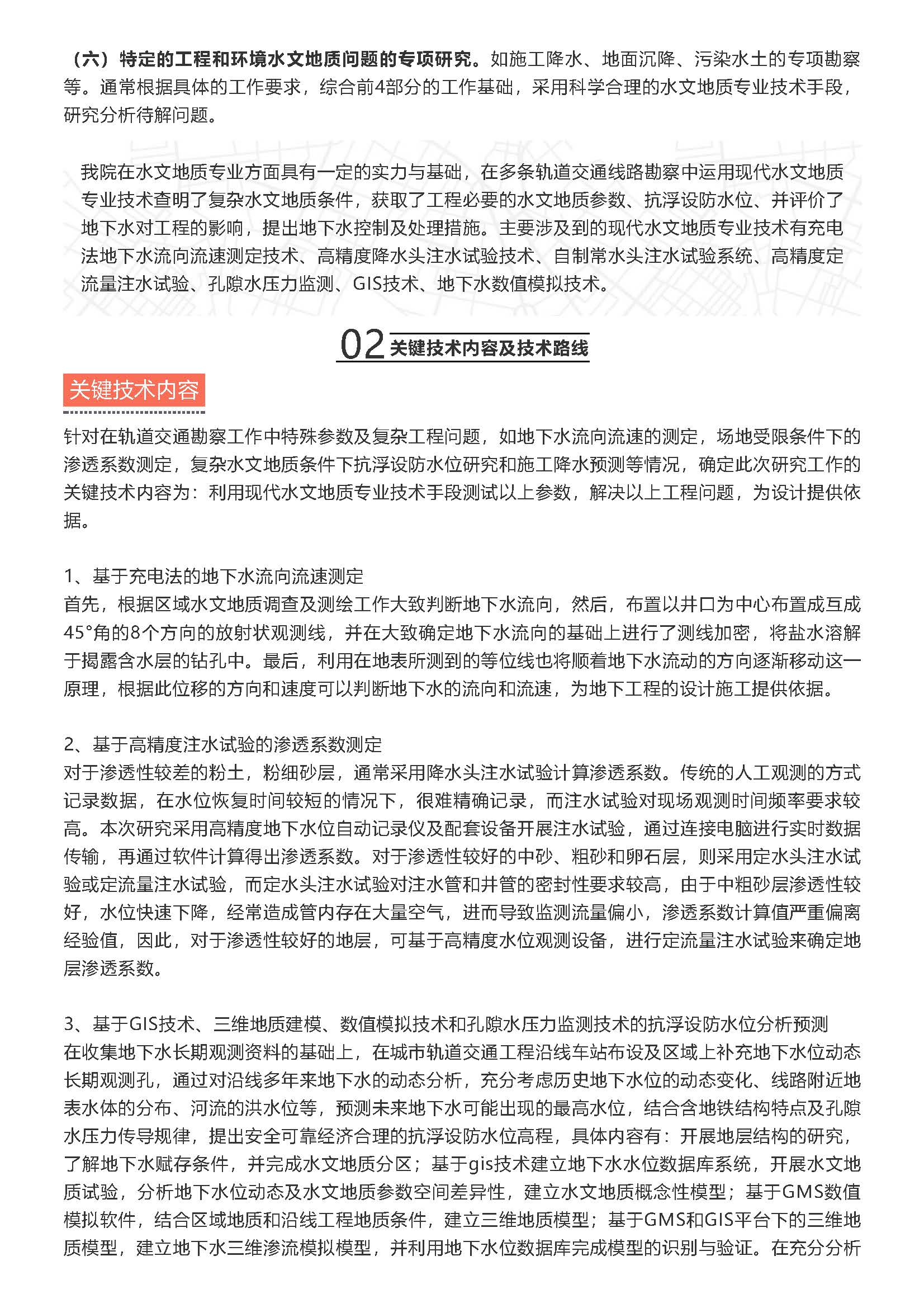 （六）特定的工程和环境水文地质问题的专项研究。如施工降水、地面沉降、污染水土的专项勘察等。通常根据具体的工作要求，综合前4部分的工作基础，采用科学合理的水文地质专业技术手段，研究分析待解问题。

我院在水文地质专业方面具有一定的实力与基础，在多条轨道交通线路勘察中运用现代水文地质专业技术查明了复杂水文地质条件，获取了工程必要的水文地质参数、抗浮设防水位、并评价了地下水对工程的影响，提出地下水控制及处理措施。主要涉及到的现代水文地质专业技术有充电法地下水流向流速测定技术、高精度降水头注水试验技术、自制常水头注水试验系统、高精度定流量注水试验、孔隙水压力监测、GIS技术、地下水数值模拟技术。

02 关键技术内容及技术路线

关键技术内容

针对在轨道交通勘察工作中特殊参数及复杂工程问题，如地下水流向流速的测定，场地受限条件下的渗透系数测定，复杂水文地质条件下抗浮设防水位研究和施工降水预测等情况，确定此次研究工作的关键技术内容为：利用现代水文地质专业技术手段测试以上参数，解决以上工程问题，为设计提供依据。

1、基于充电法的地下水流向流速测定
首先，根据区域水文地质调查及测绘工作大致判断地下水流向，然后，布置以井口为中心布置成互成45°角的8个方向的放射状观测线，并在大致确定地下水流向的基础上进行了测线加密，将盐水溶解于揭露含水层的钻孔中。最后，利用在地表所测到的等位线也将顺着地下水流动的方向逐渐移动这一原理，根据此位移的方向和速度可以判断地下水的流向和流速，为地下工程的设计施工提供依据。

2、基于高精度注水试验的渗透系数测定
对于渗透性较差的粉土，粉细砂层，通常采用降水头注水试验计算渗透系数。传统的人工观测的方式记录数据，在水位恢复时间较短的情况下，很难精确记录，而注水试验对现场观测时间频率要求较高。本次研究采用高精度地下水位自动记录仪及配套设备开展注水试验，通过连接电脑进行实时数据传输，再通过软件计算得出渗透系数。对于渗透性较好的中砂、粗砂和卵石层，则采用定水头注水试验或定流量注水试验，而定水头注水试验对注水管和井管的密封性要求较高，由于中粗砂层渗透性较好，水位快速下降，经常造成管内存在大量空气，进而导致监测流量偏小，渗透系数计算值严重偏离经验值，因此，对于渗透性较好的地层，可基于高精度水位观测设备，进行定流量注水试验来确定地层渗透系数。

3、基于GIS技术、三维地质建模、数值模拟技术和孔隙水压力监测技术的抗浮设防水位分析预测
在收集地下水长期观测资料的基础上，在城市轨道交通工程沿线车站布设及区域上补充地下水位动态长期观测孔，通过对沿线多年来地下水的动态分析，充分考虑历史地下水位的动态变化、线路附近地表水体的分布、河流的洪水位等，预测未来地下水可能出现的最高水位，结合含地铁结构特点及孔隙水压力传导规律，提出安全可靠经济合理的抗浮设防水位高程，具体内容有：开展地层结构的研究，了解地下水赋存条件，并完成水文地质分区；基于gis技术建立地下水水位数据库系统，开展水文地质试验，分析地下水位动态及水文地质参数空间差异性，建立水文地质概念性模型；基于GMS数值模拟软件，结合区域地质和沿线工程地质条件，建立三维地质模型；基于GMS和GIS平台下的三维地质模型，建立地下水三维渗流模拟模型，并利用地下水位数据库完成模型的识别与验证。在充分分析